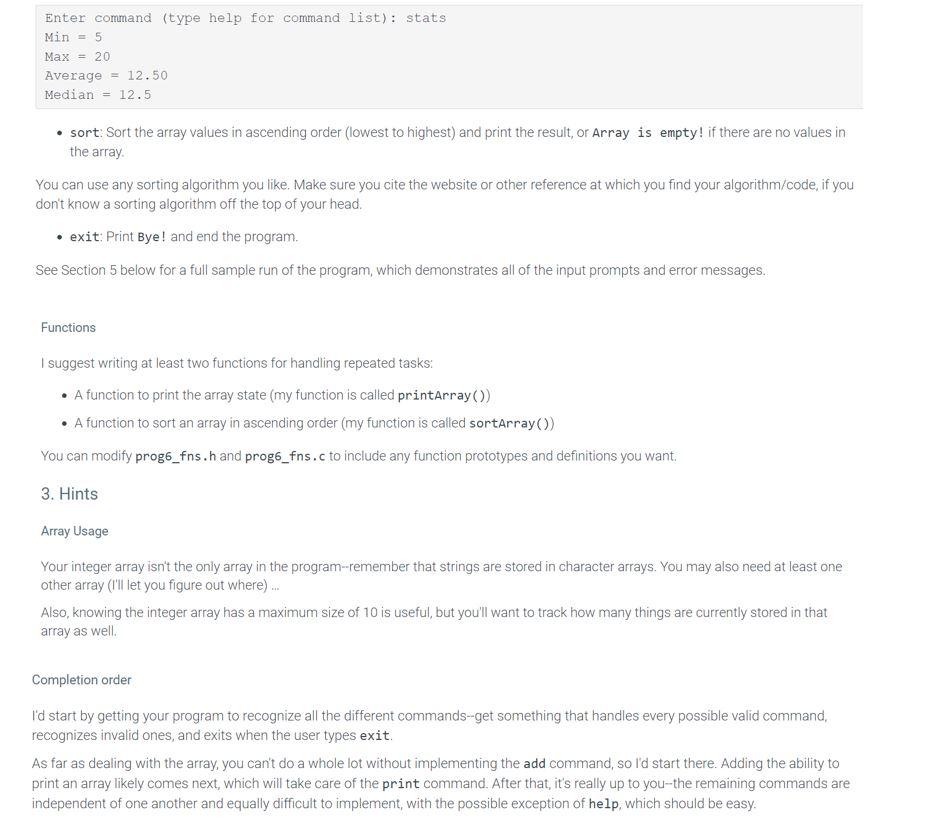 Enter command (type help for command list): stats
Min = 5
Max = 20
Average = 12.50
Median = 12.5

• sort: Sort the array values in ascending order (lowest to highest) and print the result, or Array is empty! if there are no values in the array.

You can use any sorting algorithm you like. Make sure you cite the website or other reference at which you find your algorithm/code, if you don't know a sorting algorithm off the top of your head.

• exit: Print Bye! and end the program.

See Section 5 below for a full sample run of the program, which demonstrates all of the input prompts and error messages.

Functions

I suggest writing at least two functions for handling repeated tasks:

• A function to print the array state (my function is called printArray())
• A function to sort an array in ascending order (my function is called sortArray())

You can modify prog6_fns.h and prog6_fns.c to include any function prototypes and definitions you want.

3. Hints

Array Usage

Your integer array isn't the only array in the program--remember that strings are stored in character arrays. You may also need at least one other array (I'll let you figure out where) ...

Also, knowing the integer array has a maximum size of 10 is useful, but you'll want to track how many things are currently stored in that array as well.

Completion order

I'd start by getting your program to recognize all the different commands--get something that handles every possible valid command, recognizes invalid ones, and exits when the user types exit.

As far as dealing with the array, you can't do a whole lot without implementing the add command, so I'd start there. Adding the ability to print an array likely comes next, which will take care of the print command. After that, it's really up to you--the remaining commands are independent of one another and equally difficult to implement, with the possible exception of help, which should be easy.